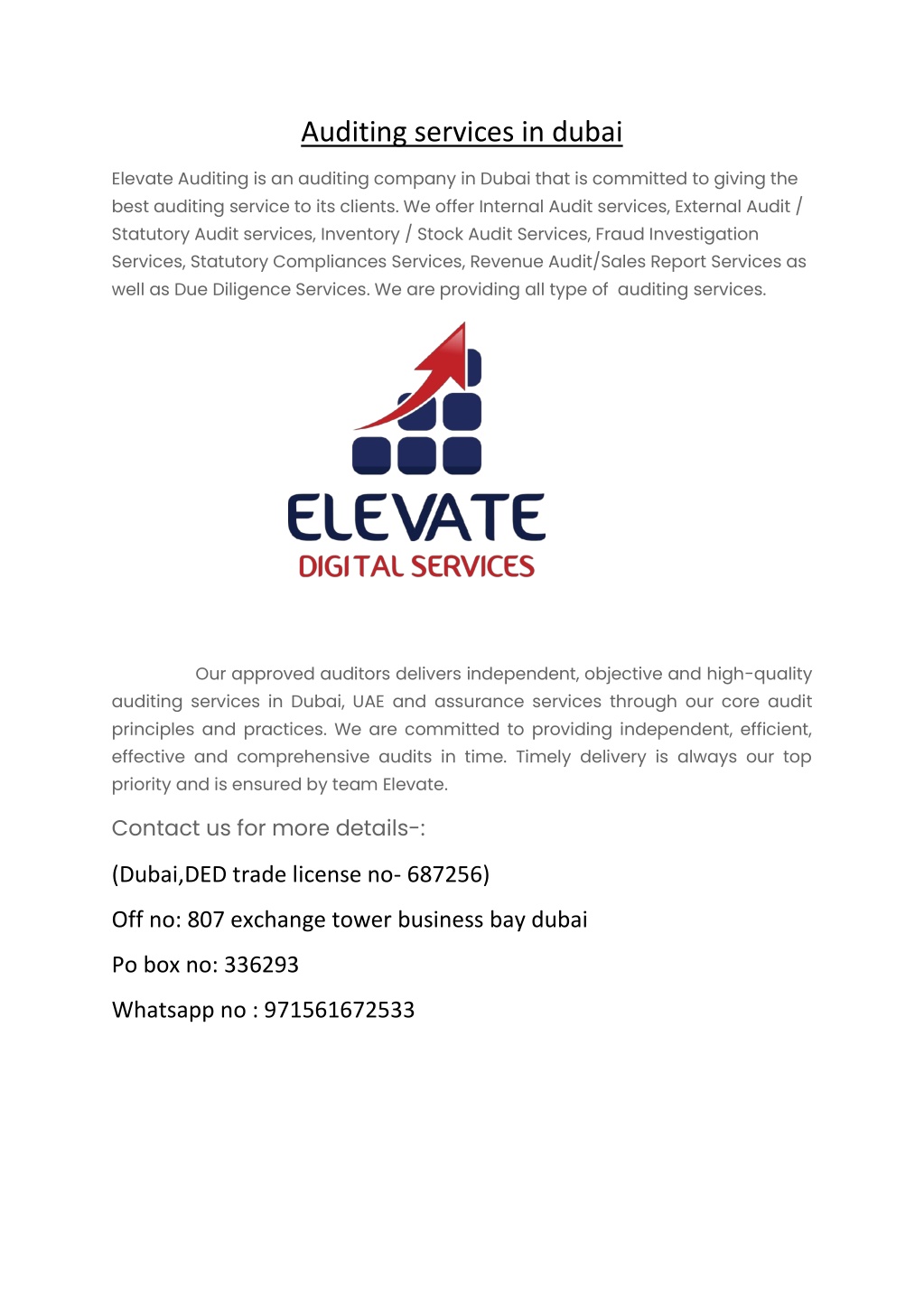 Auditing services in dubai

Elevate Auditing is an auditing company in Dubai that is committed to giving the best auditing service to its clients. We offer Internal Audit services, External Audit / Statutory Audit services, Inventory / Stock Audit Services, Fraud Investigation Services, Statutory Compliances Services, Revenue Audit/Sales Report Services as well as Due Diligence Services. We are providing all type of auditing services.

ELEVATE
DIGITAL SERVICES

Our approved auditors delivers independent, objective and high-quality auditing services in Dubai, UAE and assurance services through our core audit principles and practices. We are committed to providing independent, efficient, effective and comprehensive audits in time. Timely delivery is always our top priority and is ensured by team Elevate.

Contact us for more details-:

(Dubai,DED trade license no- 687256)

Off no: 807 exchange tower business bay dubai

Po box no: 336293

Whatsapp no : 971561672533